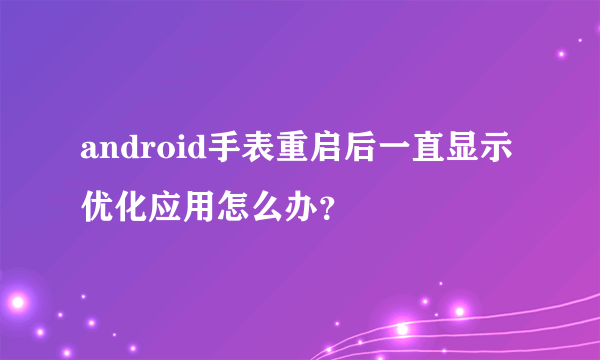 android手表重启后一直显示优化应用怎么办?